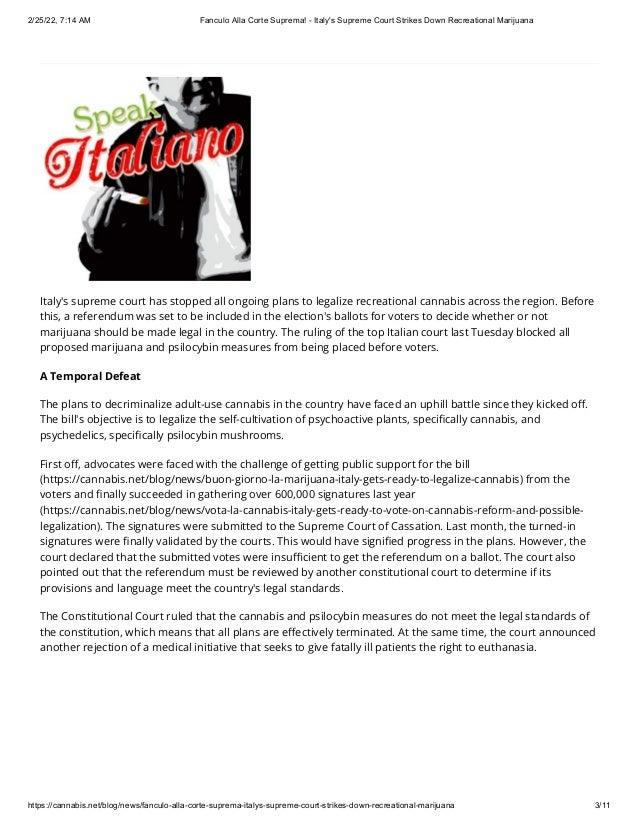 2/25/22, 7:14 AM Fanculo Alla Corte Suprema! - Italy's Supreme Court Strikes Down Recreational Marijuana

Speak Italiano

Italy's supreme court has stopped all ongoing plans to legalize recreational cannabis across the region. Before this, a referendum was set to be included in the election's ballots for voters to decide whether or not marijuana should be made legal in the country. The ruling of the top Italian court last Tuesday blocked all proposed marijuana and psilocybin measures from being placed before voters.

A Temporal Defeat

The plans to decriminalize adult-use cannabis in the country have faced an uphill battle since they kicked off. The bill's objective is to legalize the self-cultivation of psychoactive plants, specifically cannabis, and psychedelics, specifically psilocybin mushrooms.

First off, advocates were faced with the challenge of getting public support for the bill (https://cannabis.net/blog/news/buon-giorno-la-marijuana-italy-gets-ready-to-legalize-cannabis) from the voters and finally succeeded in gathering over 600,000 signatures last year (https://cannabis.net/blog/news/vota-la-cannabis-italy-gets-ready-to-vote-on-cannabis-reform-and-possible-legalization). The signatures were submitted to the Supreme Court of Cassation. Last month, the turned-in signatures were finally validated by the courts. This would have signified progress in the plans. However, the court declared that the submitted votes were insufficient to get the referendum on a ballot. The court also pointed out that the referendum must be reviewed by another constitutional court to determine if its provisions and language meet the country's legal standards.

The Constitutional Court ruled that the cannabis and psilocybin measures do not meet the legal standards of the constitution, which means that all plans are effectively terminated. At the same time, the court announced another rejection of a medical initiative that seeks to give fatally ill patients the right to euthanasia.

https://cannabis.net/blog/news/fanculo-alla-corte-suprema-italys-supreme-court-strikes-down-recreational-marijuana 3/11